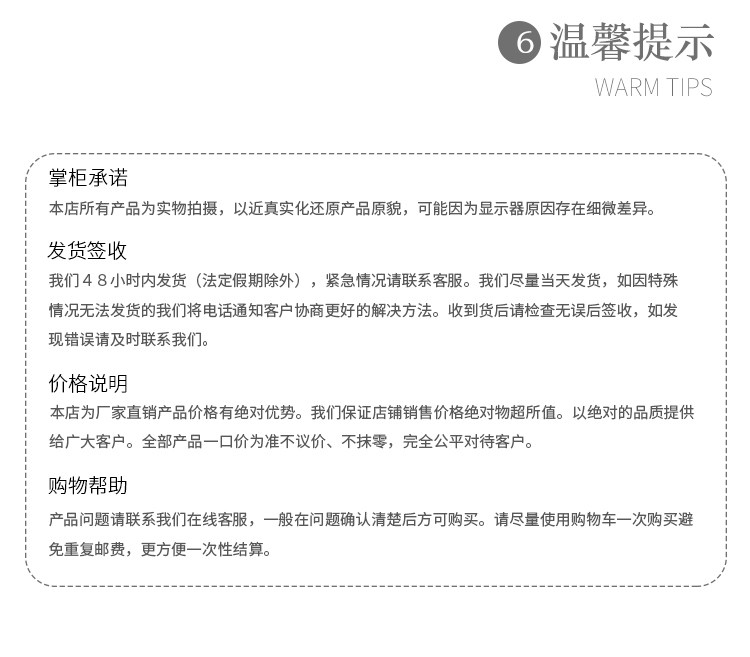 6温馨提示
WARM TIPS

掌柜承诺

本店所有产品为实物拍摄，以近真实化还原产品原貌，可能因为显示器原因存在细微差异。

发货签收

我们48小时内发货（法定假期除外），紧急情况请联系客服。我们尽量当天发货，如因特殊情况无法发货的我们将电话通知客户协商更好的解决方法。收到货后请检查无误后签收，如发现错误请及时联系我们。

价格说明

本店为厂家直销产品价格有绝对优势。我们保证店铺销售价格绝对物超所值。以绝对的品质提供给广大客户。全部产品一口价为准不议价、不抹零，完全公平对待客户。

购物帮助

产品问题请联系我们在线客服，一般在问题确认清楚后方可购买。请尽量使用购物车一次购买避免重复邮费，更方便一次性结算。